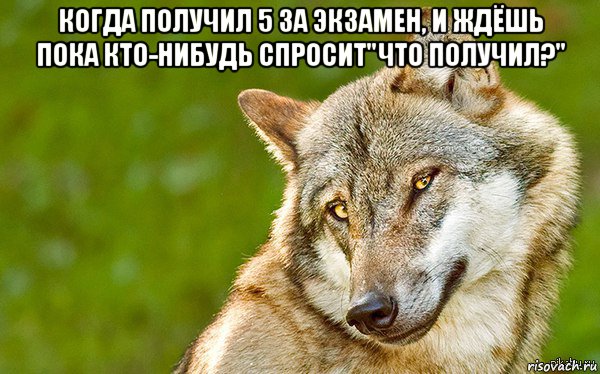 КОГДА ПОЛУЧИЛ 5 ЗА ЭКЗАМЕН, И ЖДЁШЬ ПОКА КТО-НИБУДЬ СПРОСИТ"ЧТО ПОЛУЧИЛ?"

risovach.ru